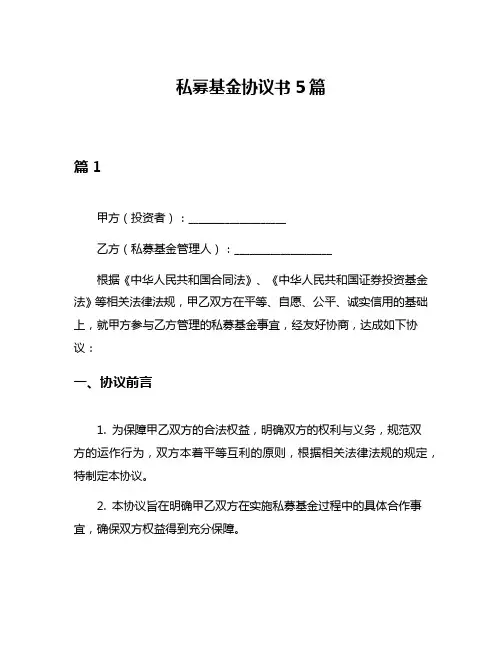 私募基金协议书 5 篇

篇 1

甲方（投资者）：________________

乙方（私募基金管理人）：________________

根据《中华人民共和国合同法》、《中华人民共和国证券投资基金法》等相关法律法规，甲乙双方在平等、自愿、公平、诚实信用的基础上，就甲方参与乙方管理的私募基金事宜，经友好协商，达成如下协议：

一、协议前言

1. 为保障甲乙双方的合法权益，明确双方的权利与义务，规范双方的运作行为，双方本着平等互利的原则，根据相关法律法规的规定，特制定本协议。

2. 本协议旨在明确甲乙双方在实施私募基金过程中的具体合作事宜，确保双方权益得到充分保障。